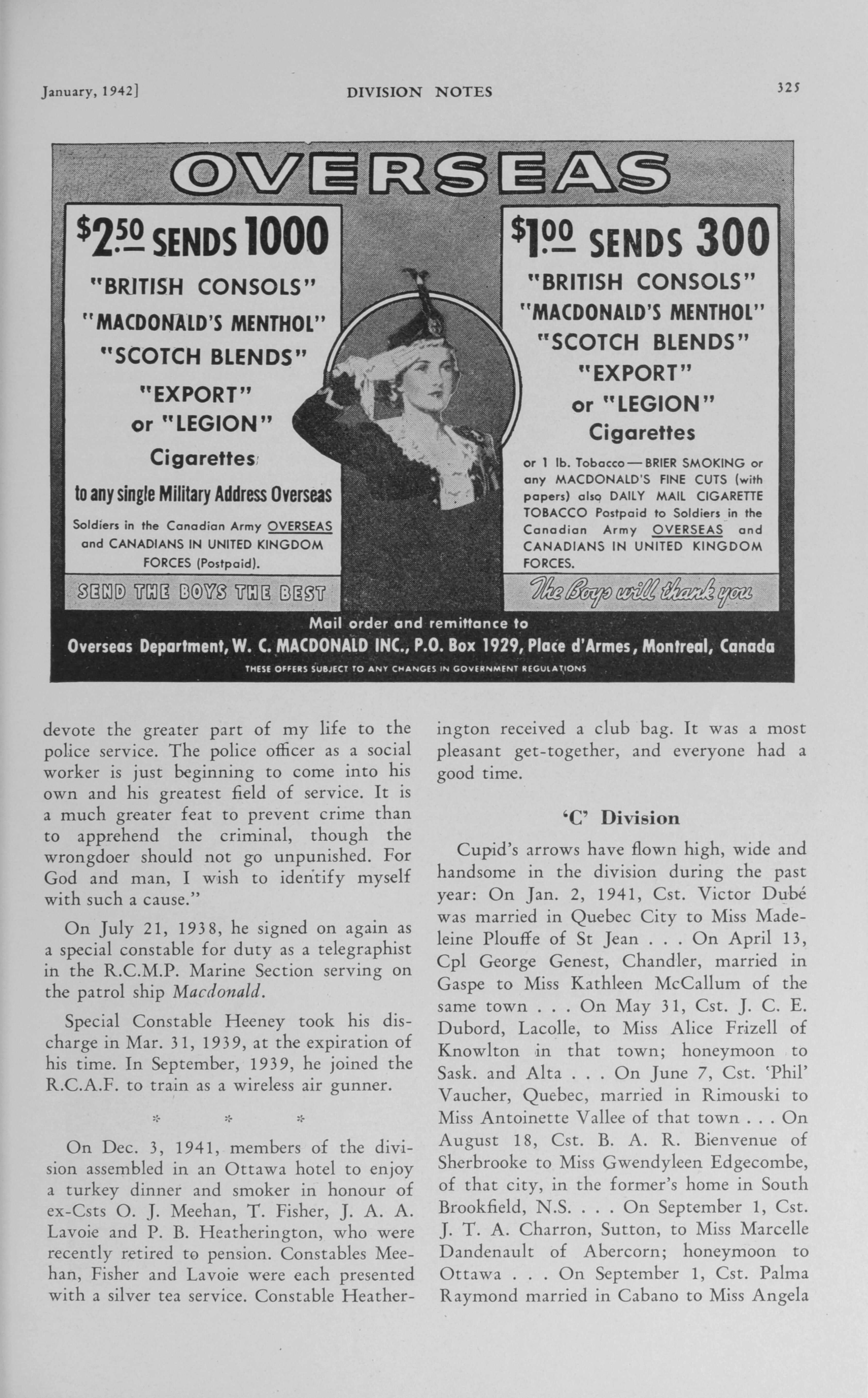 January, 1942]

DIVISION NOTES

325

OVERSEAS

$2.50 SENDS 1000

"BRITISH CONSOLS"
"MACDONALD'S MENTHOL"
"SCOTCH BLENDS"
"EXPORT"
or "LEGION"
Cigarettes

to any single Military Address Overseas

Soldiers in the Canadian Army OVERSEAS and CANADIANS IN UNITED KINGDOM FORCES (Postpaid).

SEND THE BOYS THE BEST

$1.00 SENDS 300

"BRITISH CONSOLS"
"MACDONALD'S MENTHOL"
"SCOTCH BLENDS"
"EXPORT"
or "LEGION"
Cigarettes

or 1 lb. Tobacco—BRIER SMOKING or any MACDONALD'S FINE CUTS (with papers) also DAILY MAIL CIGARETTE TOBACCO Postpaid to Soldiers in the Canadian Army OVERSEAS and CANADIANS IN UNITED KINGDOM FORCES.

The Boys will thank you

Mail order and remittance to
Overseas Department, W. C. MACDONALD INC., P.O. Box 1929, Place d'Armes, Montreal, Canada
THESE OFFERS SUBJECT TO ANY CHANGES IN GOVERNMENT REGULATIONS

devote the greater part of my life to the police service. The police officer as a social worker is just beginning to come into his own and his greatest field of service. It is a much greater feat to prevent crime than to apprehend the criminal, though the wrongdoer should not go unpunished. For God and man, I wish to identify myself with such a cause."

On July 21, 1938, he signed on again as a special constable for duty as a telegraphist in the R.C.M.P. Marine Section serving on the patrol ship Macdonald.

Special Constable Heeney took his discharge in Mar. 31, 1939, at the expiration of his time. In September, 1939, he joined the R.C.A.F. to train as a wireless air gunner.

* * *

On Dec. 3, 1941, members of the division assembled in an Ottawa hotel to enjoy a turkey dinner and smoker in honour of ex-Csts O. J. Meehan, T. Fisher, J. A. A. Lavoie and P. B. Heatherington, who were recently retired to pension. Constables Meehan, Fisher and Lavoie were each presented with a silver tea service. Constable Heatherington received a club bag. It was a most pleasant get-together, and everyone had a good time.

'C' Division

Cupid's arrows have flown high, wide and handsome in the division during the past year: On Jan. 2, 1941, Cst. Victor Dubé was married in Quebec City to Miss Madeleine Plouffe of St Jean . . . On April 13, Cpl George Genest, Chandler, married in Gaspe to Miss Kathleen McCallum of the same town . . . On May 31, Cst. J. C. E. Dubord, Lacolle, to Miss Alice Frizell of Knowlton in that town; honeymoon to Sask. and Alta . . . On June 7, Cst. 'Phil' Vaucher, Quebec, married in Rimouski to Miss Antoinette Vallee of that town . . . On August 18, Cst. B. A. R. Bienvenue of Sherbrooke to Miss Gwendyleen Edgecombe, of that city, in the former's home in South Brookfield, N.S. . . . On September 1, Cst. J. T. A. Charron, Sutton, to Miss Marcelle Dandenault of Abercorn; honeymoon to Ottawa . . . On September 1, Cst. Palma Raymond married in Cabano to Miss Angela